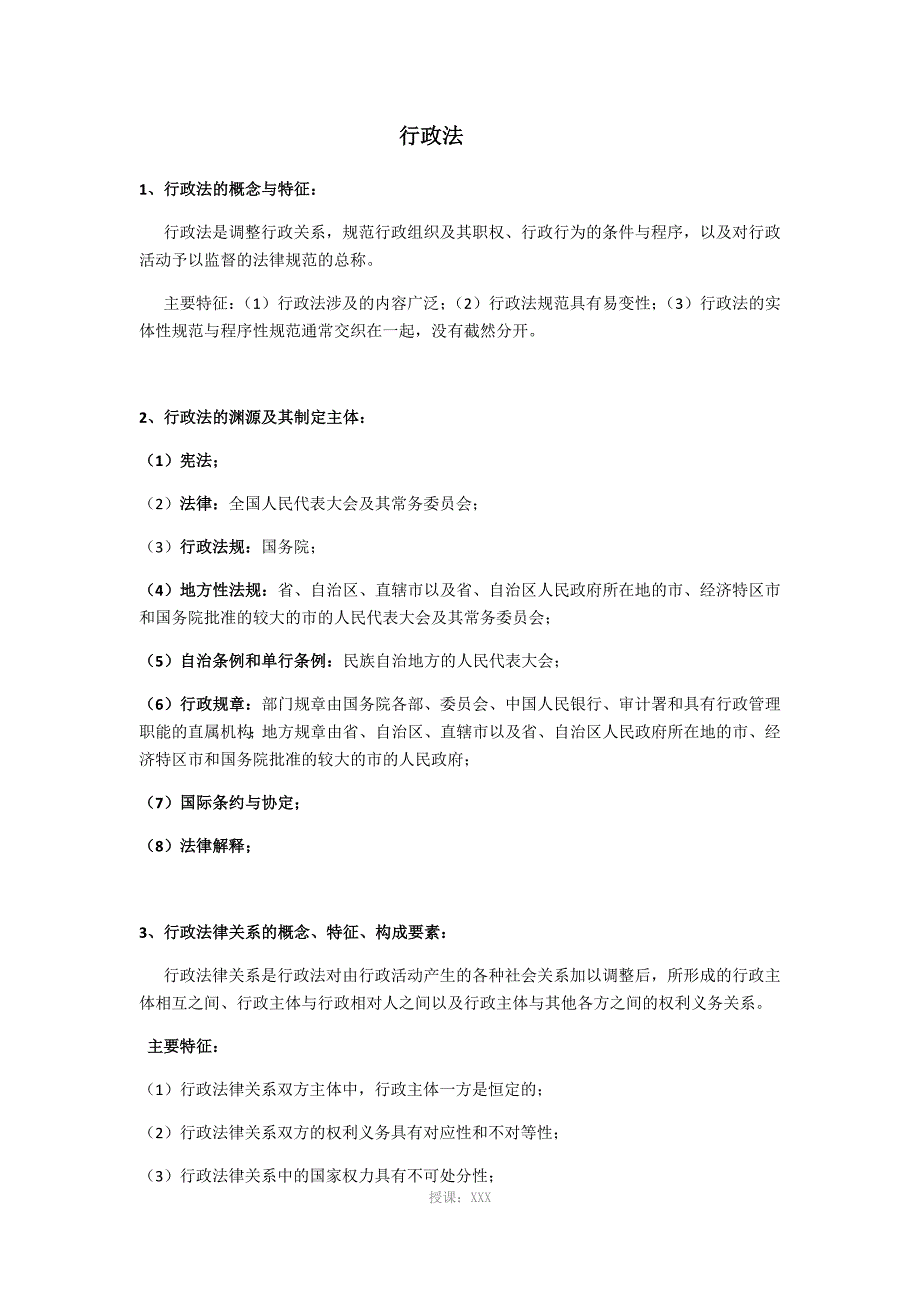 行政法

1、行政法的概念与特征：

行政法是调整行政关系，规范行政组织及其职权、行政行为的条件与程序，以及对行政活动予以监督的法律规范的总称。

主要特征：（1）行政法涉及的内容广泛；（2）行政法规范具有易变性；（3）行政法的实体性规范与程序性规范通常交织在一起，没有截然分开。

2、行政法的渊源及其制定主体：

（1）宪法；

（2）法律：全国人民代表大会及其常务委员会；

（3）行政法规：国务院；

（4）地方性法规：省、自治区、直辖市以及省、自治区人民政府所在地的市、经济特区市和国务院批准的较大的市的人民代表大会及其常务委员会；

（5）自治条例和单行条例：民族自治地方的人民代表大会；

（6）行政规章：部门规章由国务院各部、委员会、中国人民银行、审计署和具有行政管理职能的直属机构;地方规章由省、自治区、直辖市以及省、自治区人民政府所在地的市、经济特区市和国务院批准的较大的市的人民政府；

（7）国际条约与协定；

（8）法律解释；

3、行政法律关系的概念、特征、构成要素：

行政法律关系是行政法对由行政活动产生的各种社会关系加以调整后，所形成的行政主体相互之间、行政主体与行政相对人之间以及行政主体与其他各方之间的权利义务关系。

主要特征：

（1）行政法律关系双方主体中，行政主体一方是恒定的；

（2）行政法律关系双方的权利义务具有对应性和不对等性；

（3）行政法律关系中的国家权力具有不可处分性；

授课：XXX